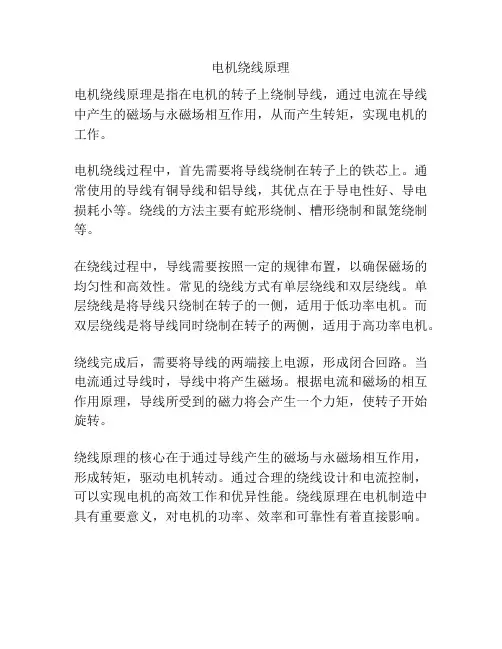 电机绕线原理

电机绕线原理是指在电机的转子上绕制导线，通过电流在导线中产生的磁场与永磁场相互作用，从而产生转矩，实现电机的工作。

电机绕线过程中，首先需要将导线绕制在转子上的铁芯上。通常使用的导线有铜导线和铝导线，其优点在于导电性好、导电损耗小等。绕线的方法主要有蛇形绕制、槽形绕制和鼠笼绕制等。

在绕线过程中，导线需要按照一定的规律布置，以确保磁场的均匀性和高效性。常见的绕线方式有单层绕线和双层绕线。单层绕线是将导线只绕制在转子的一侧，适用于低功率电机。而双层绕线是将导线同时绕制在转子的两侧，适用于高功率电机。

绕线完成后，需要将导线的两端接上电源，形成闭合回路。当电流通过导线时，导线中将产生磁场。根据电流和磁场的相互作用原理，导线所受到的磁力将会产生一个力矩，使转子开始旋转。

绕线原理的核心在于通过导线产生的磁场与永磁场相互作用，形成转矩，驱动电机转动。通过合理的绕线设计和电流控制，可以实现电机的高效工作和优异性能。绕线原理在电机制造中具有重要意义，对电机的功率、效率和可靠性有着直接影响。